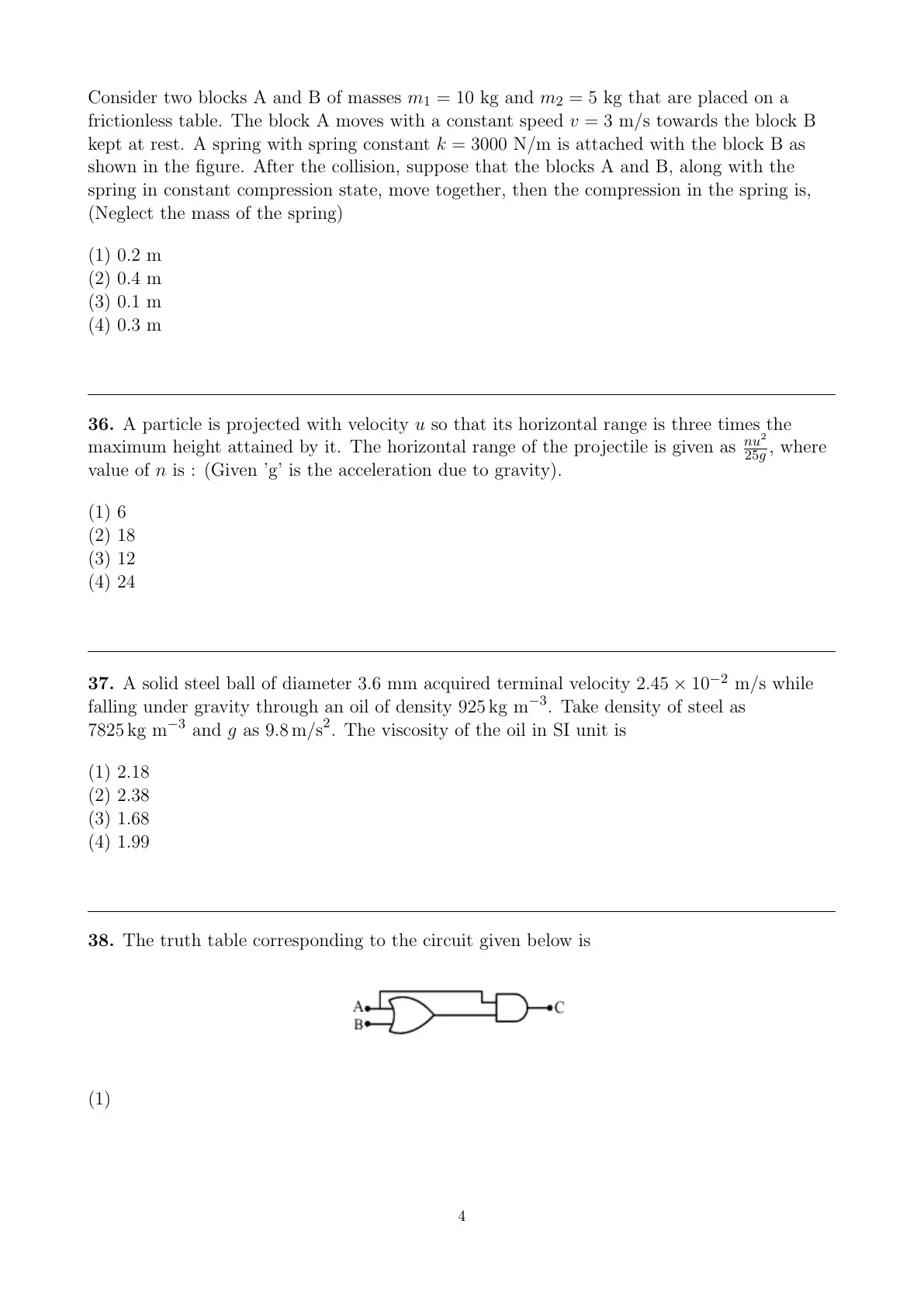 Consider two blocks A and B of masses $m_1 = 10$ kg and $m_2 = 5$ kg that are placed on a frictionless table. The block A moves with a constant speed $v = 3$ m/s towards the block B kept at rest. A spring with spring constant $k = 3000$ N/m is attached with the block B as shown in the figure. After the collision, suppose that the blocks A and B, along with the spring in constant compression state, move together, then the compression in the spring is, (Neglect the mass of the spring)

(1) 0.2 m
(2) 0.4 m
(3) 0.1 m
(4) 0.3 m

**36.** A particle is projected with velocity $u$ so that its horizontal range is three times the maximum height attained by it. The horizontal range of the projectile is given as $\frac{nu^2}{25g}$, where value of $n$ is : (Given 'g' is the acceleration due to gravity).

(1) 6
(2) 18
(3) 12
(4) 24

**37.** A solid steel ball of diameter 3.6 mm acquired terminal velocity $2.45 \times 10^{-2}$ m/s while falling under gravity through an oil of density $925\,\text{kg m}^{-3}$. Take density of steel as $7825\,\text{kg m}^{-3}$ and $g$ as $9.8\,\text{m/s}^2$. The viscosity of the oil in SI unit is

(1) 2.18
(2) 2.38
(3) 1.68
(4) 1.99

**38.** The truth table corresponding to the circuit given below is

A
B
C

(1)

4